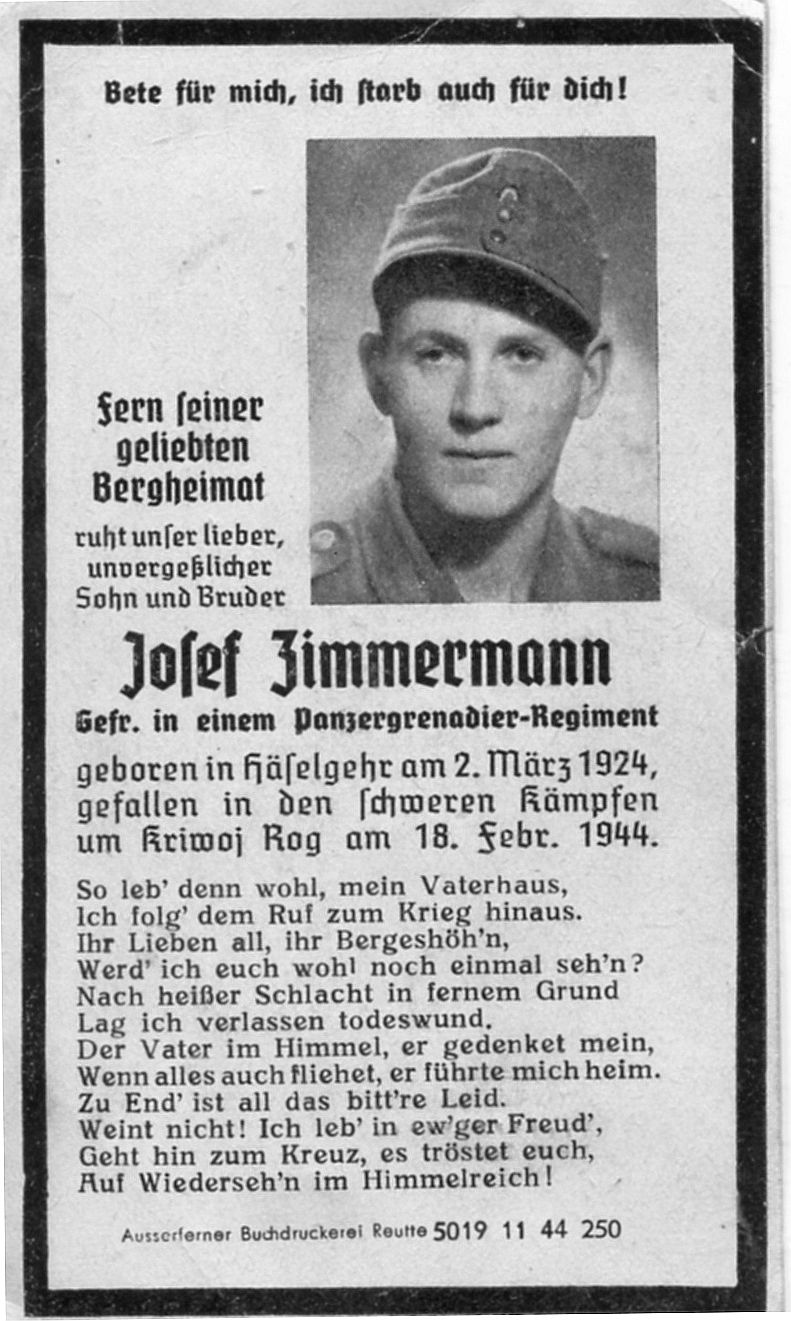 Bete für mich, ich starb auch für dich!

Fern seiner geliebten Bergheimat ruht unser lieber, unvergeßlicher Sohn und Bruder

Josef Zimmermann

Gefr. in einem Panzergrenadier-Regiment

geboren in Häselgehr am 2. März 1924, gefallen in den schweren Kämpfen um Kriwoj Rog am 18. Febr. 1944.

So leb' denn wohl, mein Vaterhaus,
Ich folg' dem Ruf zum Krieg hinaus.
Ihr Lieben all, ihr Bergeshöh'n,
Werd' ich euch wohl noch einmal seh'n?
Nach heißer Schlacht in fernem Grund
Lag ich verlassen todeswund.
Der Vater im Himmel, er gedenket mein,
Wenn alles auch fliehet, er führte mich heim.
Zu End' ist all das bitt're Leid.
Weint nicht! Ich leb' in ew'ger Freud',
Geht hin zum Kreuz, es tröstet euch,
Auf Wiederseh'n im Himmelreich!

Ausserferner Buchdruckerei Reutte 5019 11 44 250